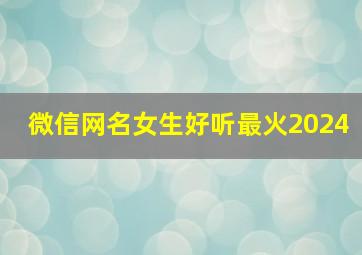 微信网名女生好听最火2024